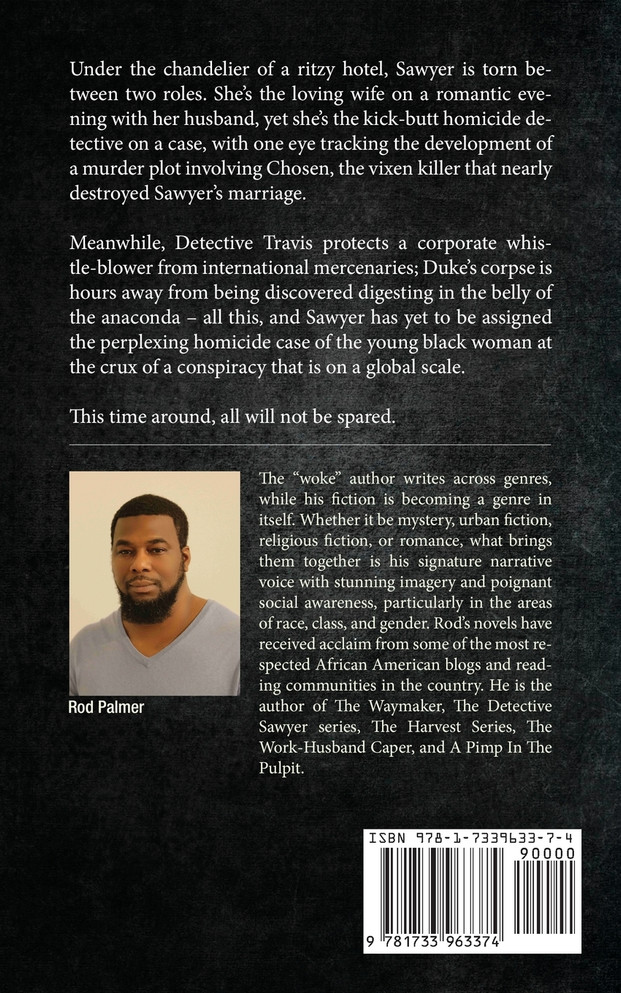 Under the chandelier of a ritzy hotel, Sawyer is torn between two roles. She's the loving wife on a romantic evening with her husband, yet she's the kick-butt homicide detective on a case, with one eye tracking the development of a murder plot involving Chosen, the vixen killer that nearly destroyed Sawyer's marriage.

Meanwhile, Detective Travis protects a corporate whistle-blower from international mercenaries; Duke's corpse is hours away from being discovered digesting in the belly of the anaconda – all this, and Sawyer has yet to be assigned the perplexing homicide case of the young black woman at the crux of a conspiracy that is on a global scale.

This time around, all will not be spared.

Rod Palmer

The "woke" author writes across genres, while his fiction is becoming a genre in itself. Whether it be mystery, urban fiction, religious fiction, or romance, what brings them together is his signature narrative voice with stunning imagery and poignant social awareness, particularly in the areas of race, class, and gender. Rod's novels have received acclaim from some of the most respected African American blogs and reading communities in the country. He is the author of The Waymaker, The Detective Sawyer series, The Harvest Series, The Work-Husband Caper, and A Pimp In The Pulpit.

ISBN 978-1-7339633-7-4

90000

9 781733 963374